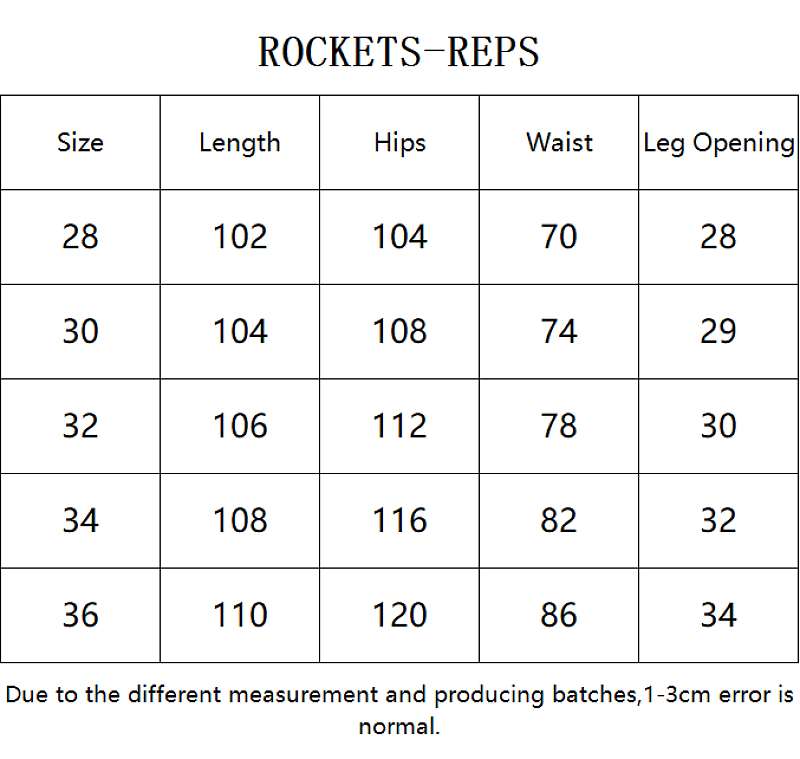 ROCKETS-REPS

| Size | Length | Hips | Waist | Leg Opening |
|---|---|---|---|---|
| 28 | 102 | 104 | 70 | 28 |
| 30 | 104 | 108 | 74 | 29 |
| 32 | 106 | 112 | 78 | 30 |
| 34 | 108 | 116 | 82 | 32 |
| 36 | 110 | 120 | 86 | 34 |

Due to the different measurement and producing batches,1-3cm error is normal.